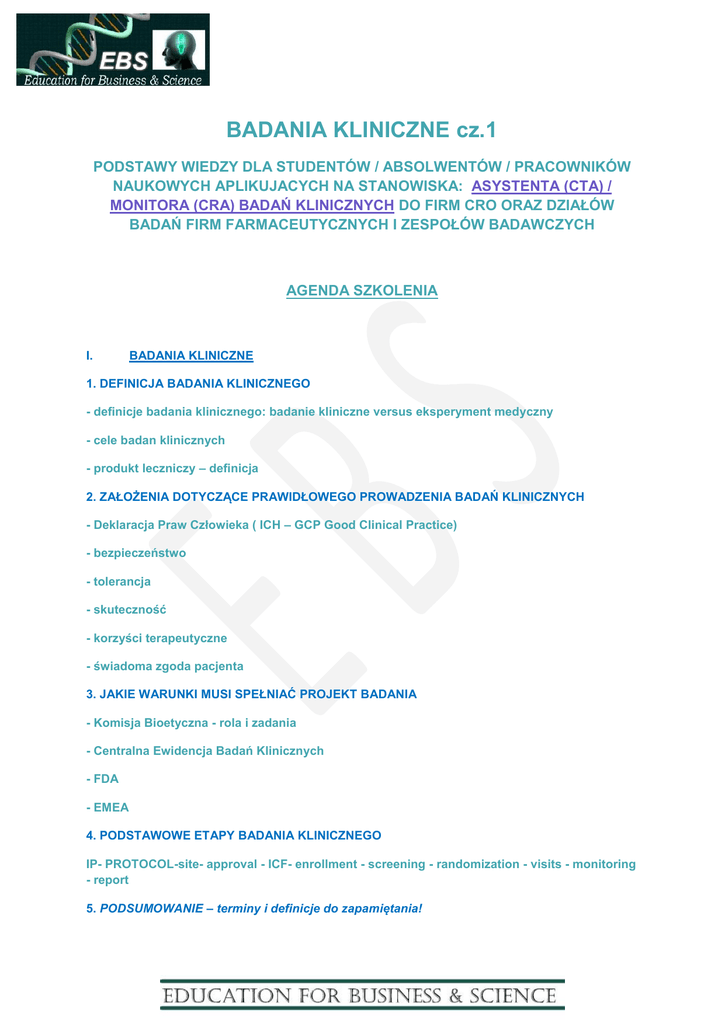 EBS
Education for Business & Science

BADANIA KLINICZNE cz.1

PODSTAWY WIEDZY DLA STUDENTÓW / ABSOLWENTÓW / PRACOWNIKÓW NAUKOWYCH APLIKUJACYCH NA STANOWISKA: ASYSTENTA (CTA) / MONITORA (CRA) BADAŃ KLINICZNYCH DO FIRM CRO ORAZ DZIAŁÓW BADAŃ FIRM FARMACEUTYCZNYCH I ZESPOŁÓW BADAWCZYCH

AGENDA SZKOLENIA

I. BADANIA KLINICZNE

1. DEFINICJA BADANIA KLINICZNEGO

- definicje badania klinicznego: badanie kliniczne versus eksperyment medyczny

- cele badan klinicznych

- produkt leczniczy – definicja

2. ZAŁOŻENIA DOTYCZĄCE PRAWIDŁOWEGO PROWADZENIA BADAŃ KLINICZNYCH

- Deklaracja Praw Człowieka ( ICH – GCP Good Clinical Practice)

- bezpieczeństwo

- tolerancja

- skuteczność

- korzyści terapeutyczne

- świadoma zgoda pacjenta

3. JAKIE WARUNKI MUSI SPEŁNIAĆ PROJEKT BADANIA

- Komisja Bioetyczna - rola i zadania

- Centralna Ewidencja Badań Klinicznych

- FDA

- EMEA

4. PODSTAWOWE ETAPY BADANIA KLINICZNEGO

IP- PROTOCOL-site- approval - ICF- enrollment - screening - randomization - visits - monitoring - report

5. PODSUMOWANIE – terminy i definicje do zapamiętania!

EDUCATION FOR BUSINESS & SCIENCE